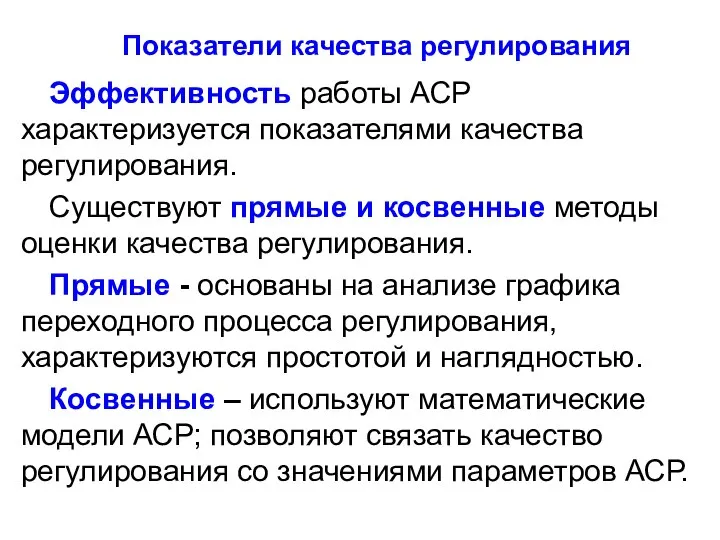 Показатели качества регулирования

Эффективность работы АСР характеризуется показателями качества регулирования.

Существуют прямые и косвенные методы оценки качества регулирования.

Прямые - основаны на анализе графика переходного процесса регулирования, характеризуются простотой и наглядностью.

Косвенные – используют математические модели АСР; позволяют связать качество регулирования со значениями параметров АСР.